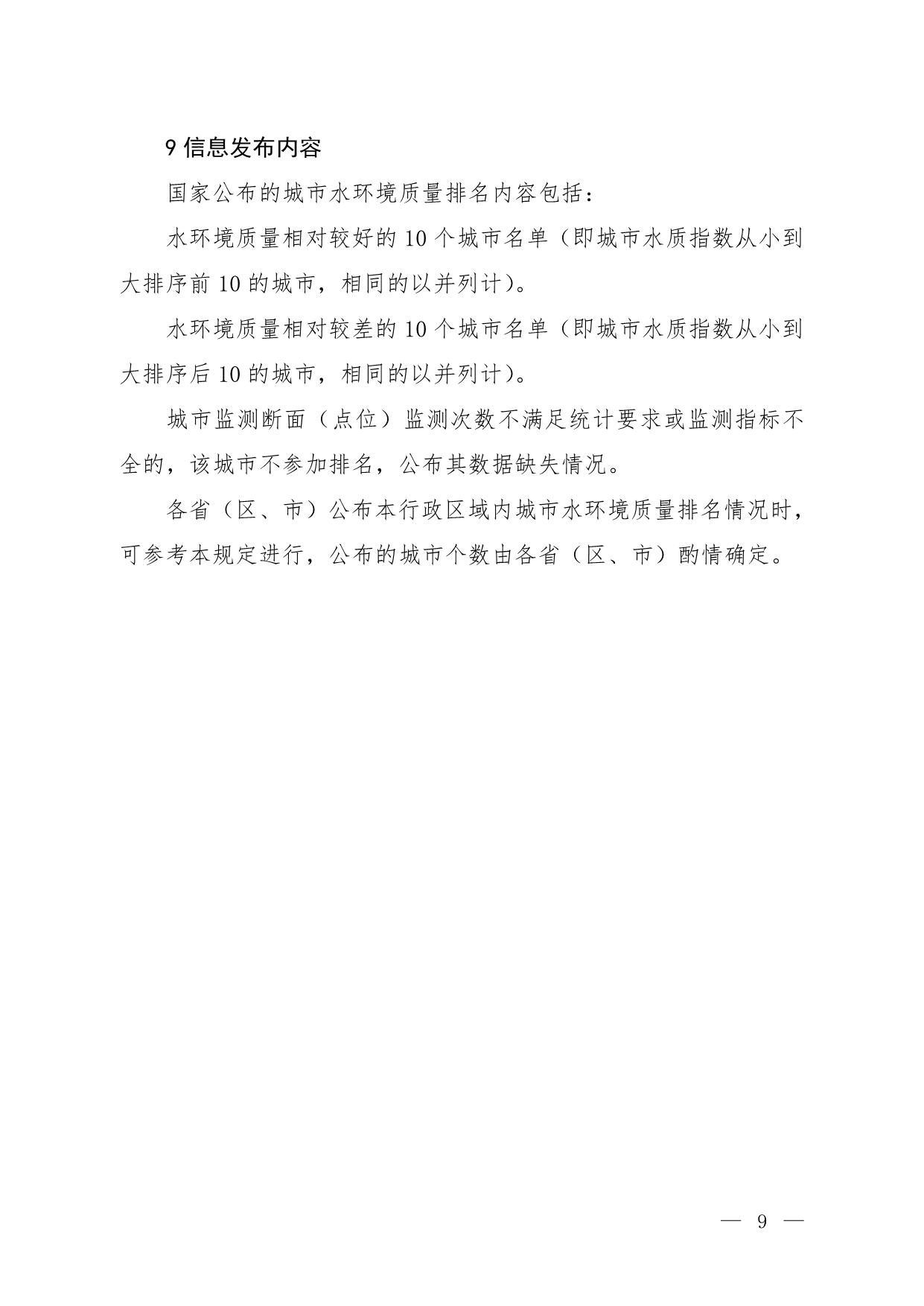 9 信息发布内容

国家公布的城市水环境质量排名内容包括：

水环境质量相对较好的 10 个城市名单（即城市水质指数从小到大排序前 10 的城市，相同的以并列计）。

水环境质量相对较差的 10 个城市名单（即城市水质指数从小到大排序后 10 的城市，相同的以并列计）。

城市监测断面（点位）监测次数不满足统计要求或监测指标不全的，该城市不参加排名，公布其数据缺失情况。

各省（区、市）公布本行政区域内城市水环境质量排名情况时，可参考本规定进行，公布的城市个数由各省（区、市）酌情确定。

— 9 —